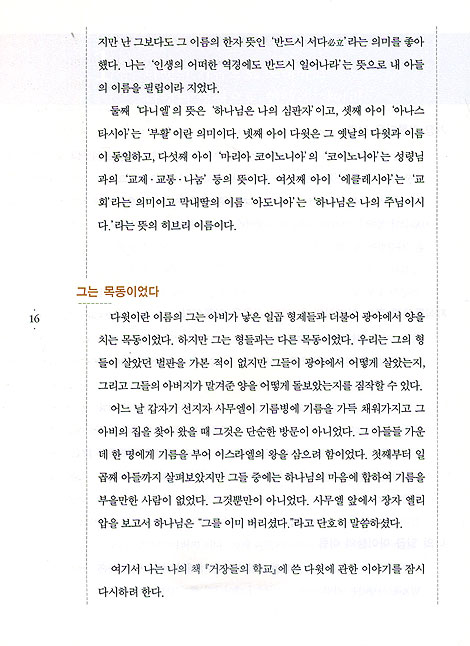 지만 난 그보다도 그 이름의 한자 뜻인 '반드시 서다必立'라는 의미를 좋아했다. 나는 '인생의 어떠한 역경에도 반드시 일어나라'는 뜻으로 내 아들의 이름을 필립이라 지었다.

둘째 '다니엘'의 뜻은 '하나님은 나의 심판자'이고, 셋째 아이 '아나스타시아'는 '부활'이란 의미이다. 넷째 아이 다윗은 그 옛날의 다윗과 이름이 동일하고, 다섯째 아이 '마리아 코이노니아'의 '코이노니아'는 성령님과의 '교제·교통·나눔' 등의 뜻이다. 여섯째 아이 '에클레시아'는 '교회'라는 의미이고 막내딸의 이름 '아도니아'는 '하나님은 나의 주님이시다.'라는 뜻의 히브리 이름이다.

그는 목동이었다

16

다윗이란 이름의 그는 아비가 낳은 일곱 형제들과 더불어 광야에서 양을 치는 목동이었다. 하지만 그는 형들과는 다른 목동이었다. 우리는 그의 형들이 살았던 벌판을 가본 적이 없지만 그들이 광야에서 어떻게 살았는지, 그리고 그들의 아버지가 맡겨준 양을 어떻게 돌보았는지를 짐작할 수 있다.

어느 날 갑자기 선지자 사무엘이 기름병에 기름을 가득 채워가지고 그 아비의 집을 찾아 왔을 때 그것은 단순한 방문이 아니었다. 그 아들들 가운데 한 명에게 기름을 부어 이스라엘의 왕을 삼으려 함이었다. 첫째부터 일곱째 아들까지 살펴보았지만 그들 중에는 하나님의 마음에 합하여 기름을 부을만한 사람이 없었다. 그것뿐만이 아니었다. 사무엘 앞에서 장자 엘리압을 보고서 하나님은 "그를 이미 버리셨다."라고 단호히 말씀하셨다.

여기서 나는 나의 책 『거장들의 학교』에 쓴 다윗에 관한 이야기를 잠시 다시하려 한다.